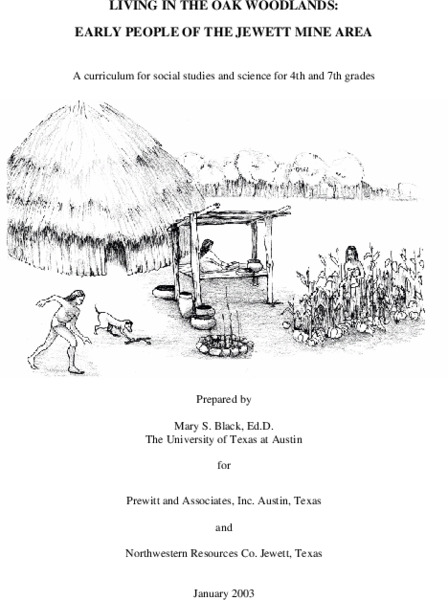 LIVING IN THE OAK WOODLANDS:

EARLY PEOPLE OF THE JEWETT MINE AREA

A curriculum for social studies and science for 4th and 7th grades

Prepared by

Mary S. Black, Ed.D.
The University of Texas at Austin

for

Prewitt and Associates, Inc. Austin, Texas

and

Northwestern Resources Co. Jewett, Texas

January 2003